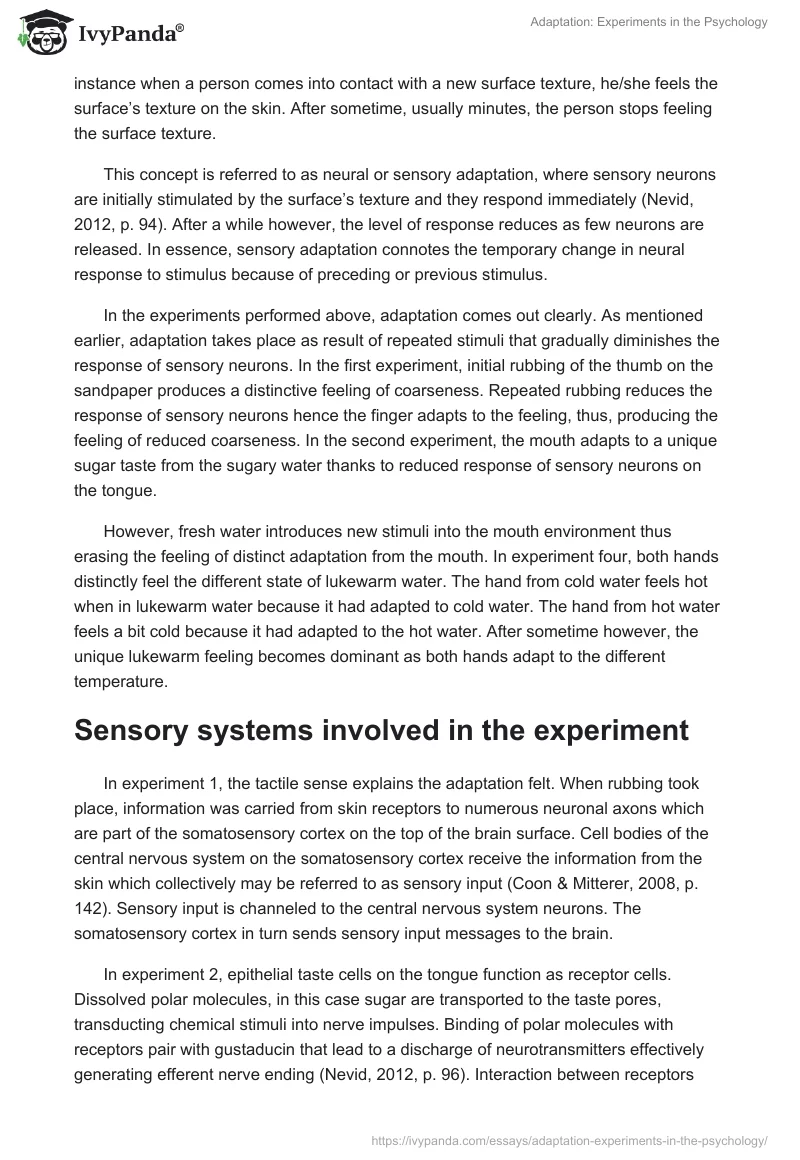 IvyPanda®

Adaptation: Experiments in the Psychology

instance when a person comes into contact with a new surface texture, he/she feels the surface's texture on the skin. After sometime, usually minutes, the person stops feeling the surface texture.

This concept is referred to as neural or sensory adaptation, where sensory neurons are initially stimulated by the surface's texture and they respond immediately (Nevid, 2012, p. 94). After a while however, the level of response reduces as few neurons are released. In essence, sensory adaptation connotes the temporary change in neural response to stimulus because of preceding or previous stimulus.

In the experiments performed above, adaptation comes out clearly. As mentioned earlier, adaptation takes place as result of repeated stimuli that gradually diminishes the response of sensory neurons. In the first experiment, initial rubbing of the thumb on the sandpaper produces a distinctive feeling of coarseness. Repeated rubbing reduces the response of sensory neurons hence the finger adapts to the feeling, thus, producing the feeling of reduced coarseness. In the second experiment, the mouth adapts to a unique sugar taste from the sugary water thanks to reduced response of sensory neurons on the tongue.

However, fresh water introduces new stimuli into the mouth environment thus erasing the feeling of distinct adaptation from the mouth. In experiment four, both hands distinctly feel the different state of lukewarm water. The hand from cold water feels hot when in lukewarm water because it had adapted to cold water. The hand from hot water feels a bit cold because it had adapted to the hot water. After sometime however, the unique lukewarm feeling becomes dominant as both hands adapt to the different temperature.

Sensory systems involved in the experiment

In experiment 1, the tactile sense explains the adaptation felt. When rubbing took place, information was carried from skin receptors to numerous neuronal axons which are part of the somatosensory cortex on the top of the brain surface. Cell bodies of the central nervous system on the somatosensory cortex receive the information from the skin which collectively may be referred to as sensory input (Coon & Mitterer, 2008, p. 142). Sensory input is channeled to the central nervous system neurons. The somatosensory cortex in turn sends sensory input messages to the brain.

In experiment 2, epithelial taste cells on the tongue function as receptor cells. Dissolved polar molecules, in this case sugar are transported to the taste pores, transducting chemical stimuli into nerve impulses. Binding of polar molecules with receptors pair with gustaducin that lead to a discharge of neurotransmitters effectively generating efferent nerve ending (Nevid, 2012, p. 96). Interaction between receptors

https://ivypanda.com/essays/adaptation-experiments-in-the-psychology/